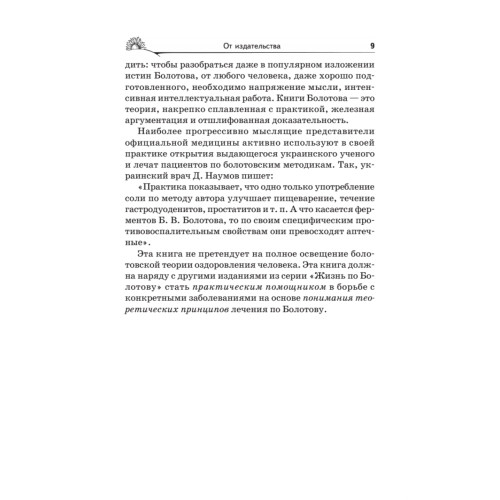 От издательства 9

дить: чтобы разобраться даже в популярном изложении истин Болотова, от любого человека, даже хорошо подготовленного, необходимо напряжение мысли, интенсивная интеллектуальная работа. Книги Болотова — это теория, накрепко сплавленная с практикой, железная аргументация и отшлифованная доказательность.

Наиболее прогрессивно мыслящие представители официальной медицины активно используют в своей практике открытия выдающегося украинского ученого и лечат пациентов по болотовским методикам. Так, украинский врач Д. Наумов пишет:

«Практика показывает, что одно только употребление соли по методу автора улучшает пищеварение, течение гастродуоденитов, простатитов и т. п. А что касается ферментов Б. В. Болотова, то по своим специфическим противовоспалительным свойствам они превосходят аптечные».

Эта книга не претендует на полное освещение болотовской теории оздоровления человека. Эта книга должна наряду с другими изданиями из серии «Жизнь по Болотову» стать практическим помощником в борьбе с конкретными заболеваниями на основе понимания теоретических принципов лечения по Болотову.